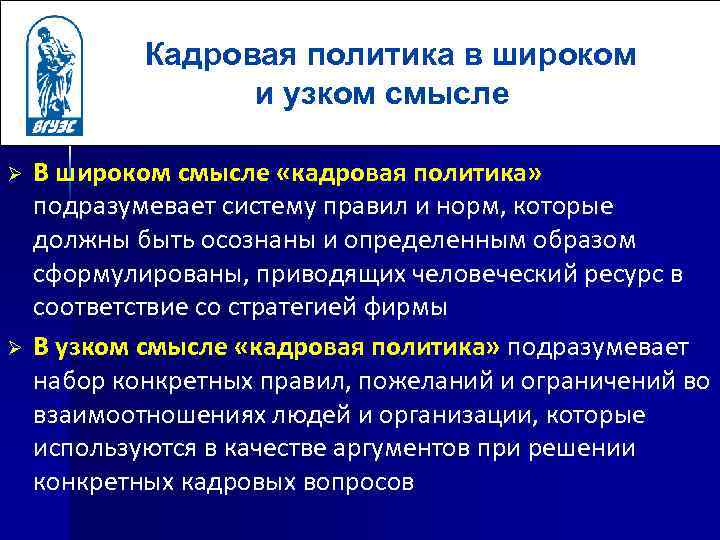 ВГУЭС

Кадровая политика в широком и узком смысле

➢ В широком смысле «кадровая политика» подразумевает систему правил и норм, которые должны быть осознаны и определенным образом сформулированы, приводящих человеческий ресурс в соответствие со стратегией фирмы

➢ В узком смысле «кадровая политика» подразумевает набор конкретных правил, пожеланий и ограничений во взаимоотношениях людей и организации, которые используются в качестве аргументов при решении конкретных кадровых вопросов